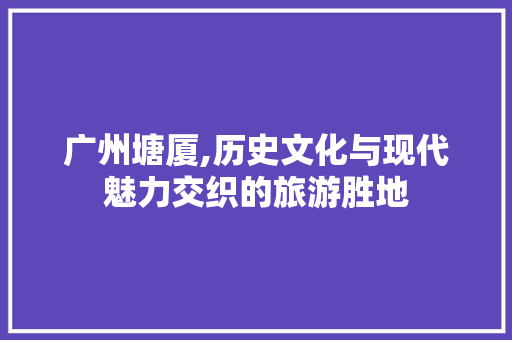 广州塘厦,历史文化与现代魅力交织的旅游胜地